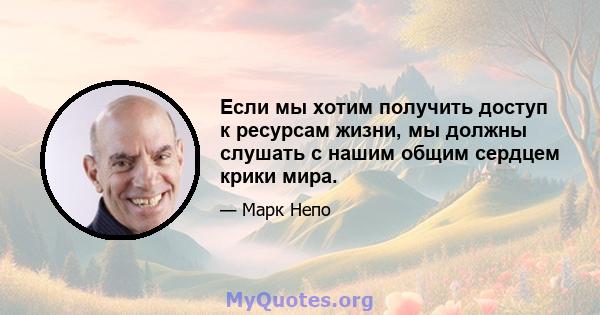 Если мы хотим получить доступ к ресурсам жизни, мы должны слушать с нашим общим сердцем крики мира.

— Марк Непо

MyQuotes.org